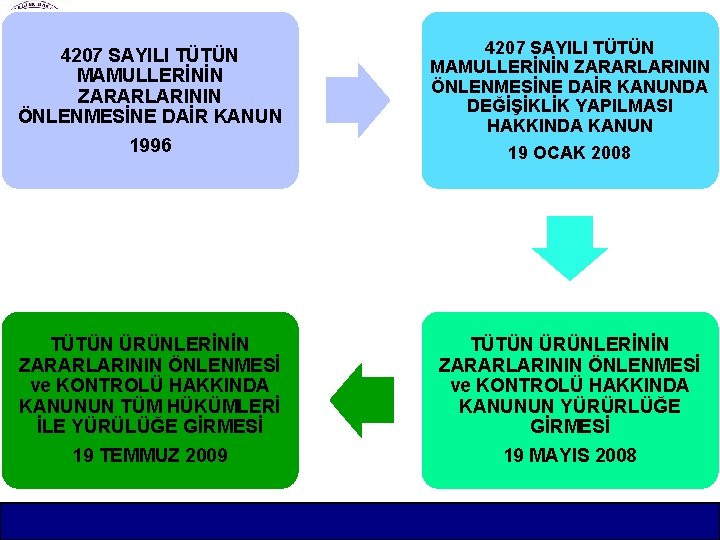 4207 SAYILI TÜTÜN MAMULLERİNİN ZARARLARININ ÖNLENMESİNE DAİR KANUN

1996

4207 SAYILI TÜTÜN MAMULLERİNİN ZARARLARININ ÖNLENMESİNE DAİR KANUNDA DEĞİŞİKLİK YAPILMASI HAKKINDA KANUN

19 OCAK 2008

TÜTÜN ÜRÜNLERİNİN ZARARLARININ ÖNLENMESİ ve KONTROLÜ HAKKINDA KANUNUN YÜRÜRLÜĞE GİRMESİ

19 MAYIS 2008

TÜTÜN ÜRÜNLERİNİN ZARARLARININ ÖNLENMESİ ve KONTROLÜ HAKKINDA KANUNUN TÜM HÜKÜMLERİ İLE YÜRÜLÜĞE GİRMESİ

19 TEMMUZ 2009